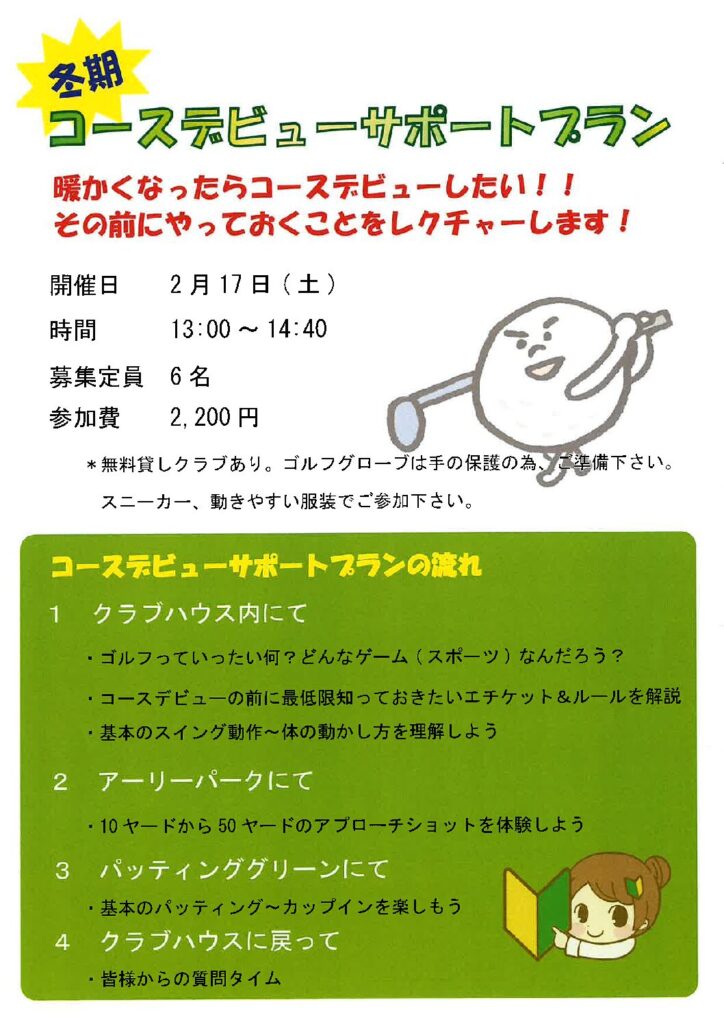 冬期
コースデビューサポートプラン

暖かくなったらコースデビューしたい！！
その前にやっておくことをレクチャーします！

開催日　2月17日（土）
時間　13:00～14:40
募集定員　6名
参加費　2,200円

＊無料貸しクラブあり。ゴルフグローブは手の保護の為、ご準備下さい。
スニーカー、動きやすい服装でご参加下さい。

コースデビューサポートプランの流れ

1　クラブハウス内にて
・ゴルフっていったい何？どんなゲーム（スポーツ）なんだろう？
・コースデビューの前に最低限知っておきたいエチケット＆ルールを解説
・基本のスイング動作～体の動かし方を理解しよう

2　アーリーパークにて
・10ヤードから50ヤードのアプローチショットを体験しよう

3　パッティンググリーンにて
・基本のパッティング～カップインを楽しもう

4　クラブハウスに戻って
・皆様からの質問タイム